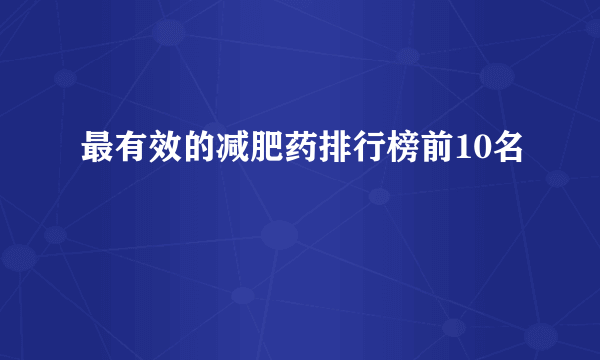 最有效的减肥药排行榜前10名